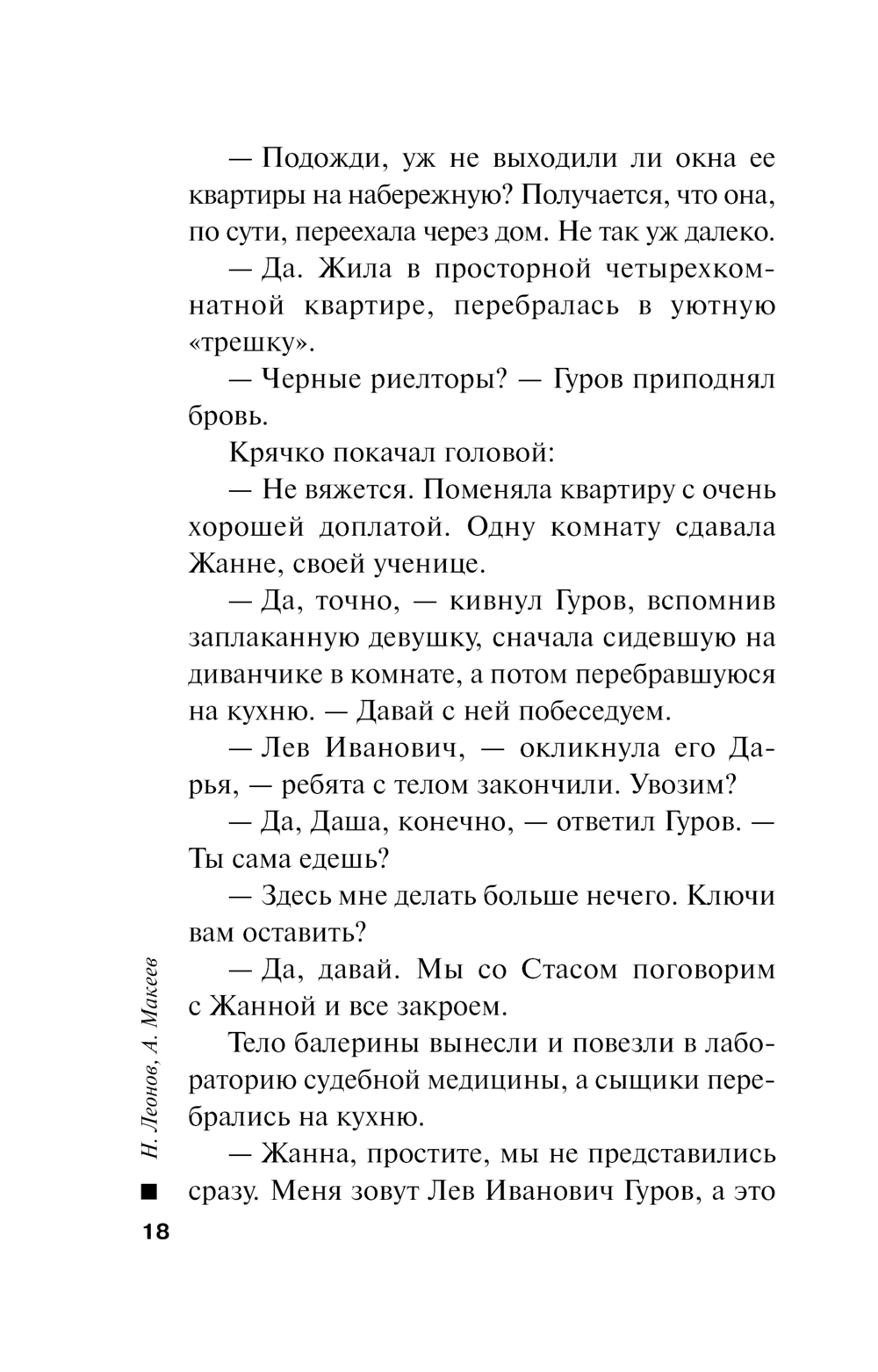 — Подожди, уж не выходили ли окна ее квартиры на набережную? Получается, что она, по сути, переехала через дом. Не так уж далеко.

— Да. Жила в просторной четырехкомнатной квартире, перебралась в уютную «трешку».

— Черные риелторы? — Гуров приподнял бровь.

Крячко покачал головой:

— Не вяжется. Поменяла квартиру с очень хорошей доплатой. Одну комнату сдавала Жанне, своей ученице.

— Да, точно, — кивнул Гуров, вспомнив заплаканную девушку, сначала сидевшую на диванчике в комнате, а потом перебравшуюся на кухню. — Давай с ней побеседуем.

— Лев Иванович, — окликнула его Дарья, — ребята с телом закончили. Увозим?

— Да, Даша, конечно, — ответил Гуров. — Ты сама едешь?

— Здесь мне делать больше нечего. Ключи вам оставить?

— Да, давай. Мы со Стасом поговорим с Жанной и все закроем.

Тело балерины вынесли и повезли в лабораторию судебной медицины, а сыщики перебрались на кухню.

— Жанна, простите, мы не представились сразу. Меня зовут Лев Иванович Гуров, а это

Н. Леонов, А. Макеев

18